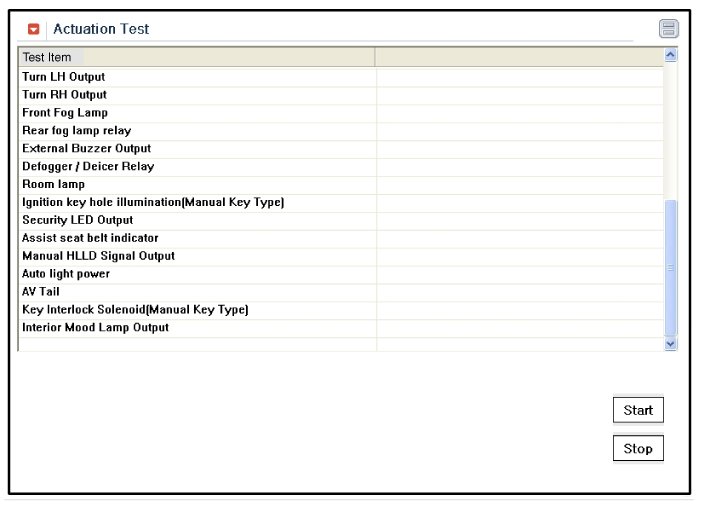 Actuation Test

| Test Item | |
|---|---|
| Turn LH Output | |
| Turn RH Output | |
| Front Fog Lamp | |
| Rear fog lamp relay | |
| External Buzzer Output | |
| Defogger / Deicer Relay | |
| Room lamp | |
| Ignition key hole illumination(Manual Key Type) | |
| Security LED Output | |
| Assist seat belt indicator | |
| Manual HLLD Signal Output | |
| Auto light power | |
| AV Tail | |
| Key Interlock Solenoid(Manual Key Type) | |
| Interior Mood Lamp Output | |

Start

Stop